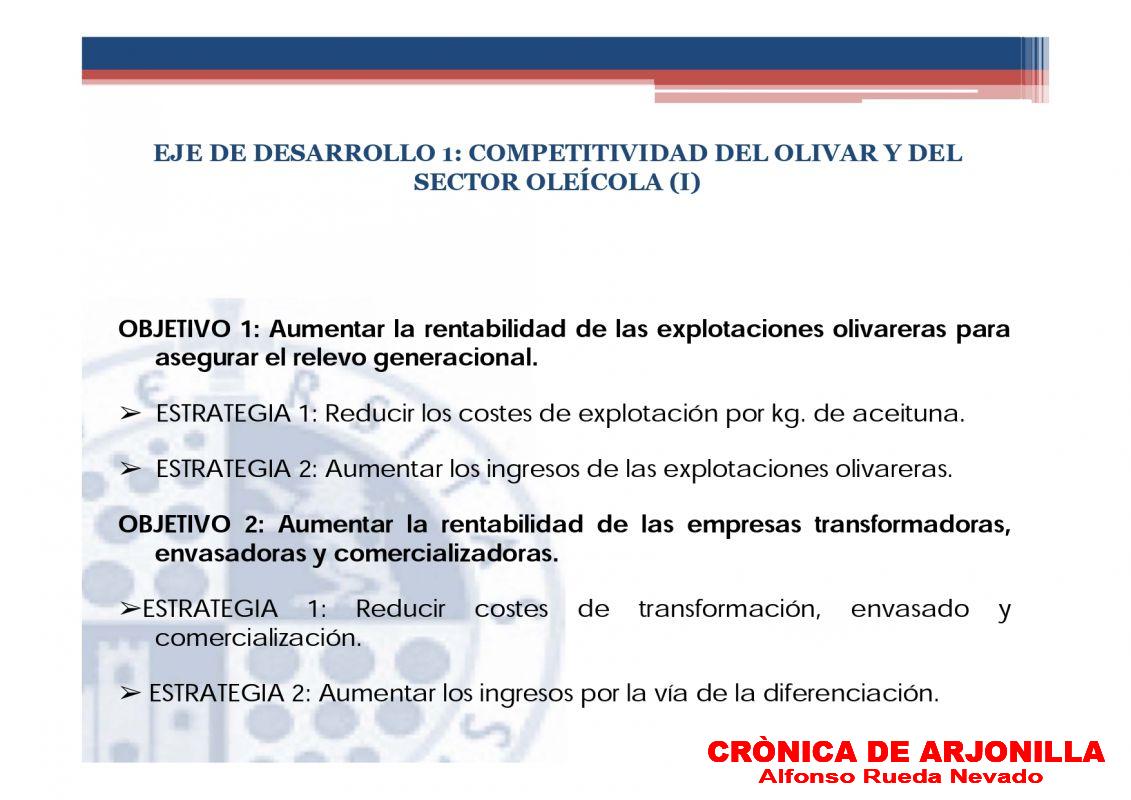 EJE DE DESARROLLO 1: COMPETITIVIDAD DEL OLIVAR Y DEL SECTOR OLEÍCOLA (I)

OBJETIVO 1: Aumentar la rentabilidad de las explotaciones olivareras para asegurar el relevo generacional.

➢ ESTRATEGIA 1: Reducir los costes de explotación por kg. de aceituna.

➢ ESTRATEGIA 2: Aumentar los ingresos de las explotaciones olivareras.

OBJETIVO 2: Aumentar la rentabilidad de las empresas transformadoras, envasadoras y comercializadoras.

➢ESTRATEGIA 1: Reducir costes de transformación, envasado y comercialización.

➢ ESTRATEGIA 2: Aumentar los ingresos por la vía de la diferenciación.

CRÒNICA DE ARJONILLA
Alfonso Rueda Nevado